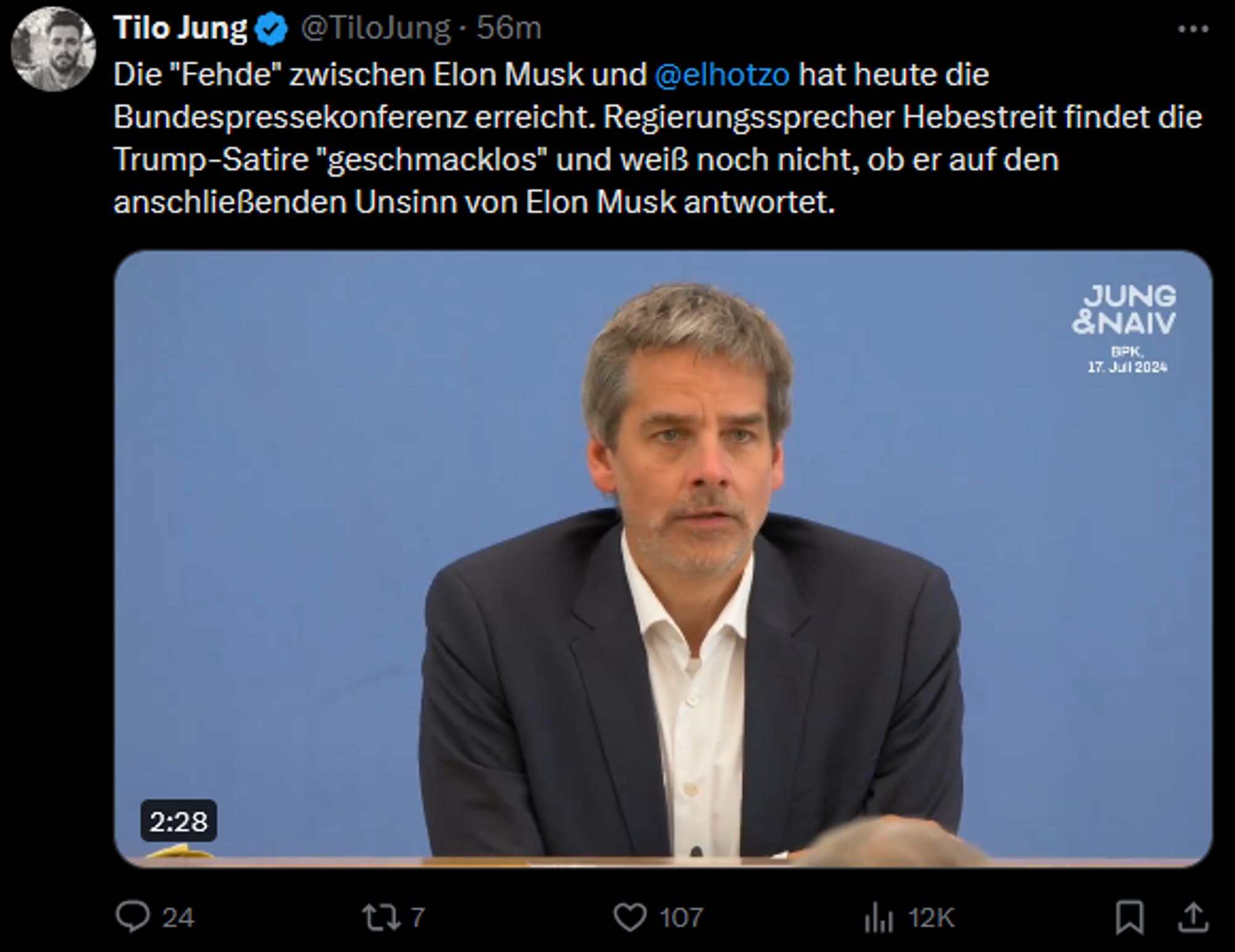 Tilo Jung @TiloJung · 56m

Die "Fehde" zwischen Elon Musk und @elhotzo hat heute die Bundespressekonferenz erreicht. Regierungssprecher Hebestreit findet die Trump-Satire "geschmacklos" und weiß noch nicht, ob er auf den anschließenden Unsinn von Elon Musk antwortet.

JUNG &NAIV
BPK, 17. Juli 2024

2:28

24 7 107 12K